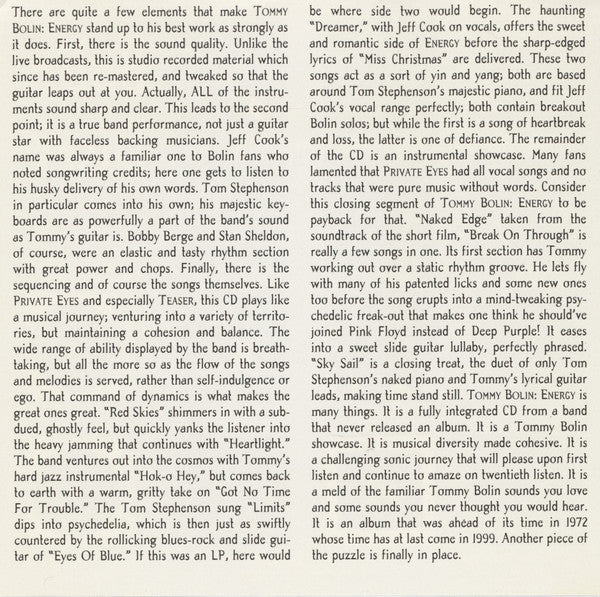 There are quite a few elements that make TOMMY BOLIN: ENERGY stand up to his best work as strongly as it does. First, there is the sound quality. Unlike the live broadcasts, this is studio recorded material which since has been re-mastered, and tweaked so that the guitar leaps out at you. Actually, ALL of the instruments sound sharp and clear. This leads to the second point; it is a true band performance, not just a guitar star with faceless backing musicians. Jeff Cook's name was always a familiar one to Bolin fans who noted songwriting credits; here one gets to listen to his husky delivery of his own words. Tom Stephenson in particular comes into his own; his majestic keyboards are as powerfully a part of the band's sound as Tommy's guitar is. Bobby Berge and Stan Sheldon, of course, were an elastic and tasty rhythm section with great power and chops. Finally, there is the sequencing and of course the songs themselves. Like PRIVATE EYES and especially TEASER, this CD plays like a musical journey; venturing into a variety of territories, but maintaining a cohesion and balance. The wide range of ability displayed by the band is breathtaking, but all the more so as the flow of the songs and melodies is served, rather than self-indulgence or ego. That command of dynamics is what makes the great ones great. "Red Skies" shimmers in with a subdued, ghostly feel, but quickly yanks the listener into the heavy jamming that continues with "Heartlight." The band ventures out into the cosmos with Tommy's hard jazz instrumental "Hok-o Hey," but comes back to earth with a warm, gritty take on "Got No Time For Trouble." The Tom Stephenson sung "Limits" dips into psychedelia, which is then just as swiftly countered by the rollicking blues-rock and slide guitar of "Eyes Of Blue." If this was an LP, here would be where side two would begin. The haunting "Dreamer," with Jeff Cook on vocals, offers the sweet and romantic side of ENERGY before the sharp-edged lyrics of "Miss Christmas" are delivered. These two songs act as a sort of yin and yang; both are based around Tom Stephenson's majestic piano, and fit Jeff Cook's vocal range perfectly; both contain breakout Bolin solos; but while the first is a song of heartbreak and loss, the latter is one of defiance. The remainder of the CD is an instrumental showcase. Many fans lamented that PRIVATE EYES had all vocal songs and no tracks that were pure music without words. Consider this closing segment of TOMMY BOLIN: ENERGY to be payback for that. "Naked Edge" taken from the soundtrack of the short film, "Break On Through" is really a few songs in one. Its first section has Tommy working out over a static rhythm groove. He lets fly with many of his patented licks and some new ones too before the song erupts into a mind-tweaking psychedelic freak-out that makes one think he should've joined Pink Floyd instead of Deep Purple! It eases into a sweet slide guitar lullaby, perfectly phrased. "Sky Sail" is a closing treat, the duet of only Tom Stephenson's naked piano and Tommy's lyrical guitar leads, making time stand still. TOMMY BOLIN: ENERGY is many things. It is a fully integrated CD from a band that never released an album. It is a Tommy Bolin showcase. It is musical diversity made cohesive. It is a challenging sonic journey that will please upon first listen and continue to amaze on twentieth listen. It is a meld of the familiar Tommy Bolin sounds you love and some sounds you never thought you would hear. It is an album that was ahead of its time in 1972 whose time has at last come in 1999. Another piece of the puzzle is finally in place.